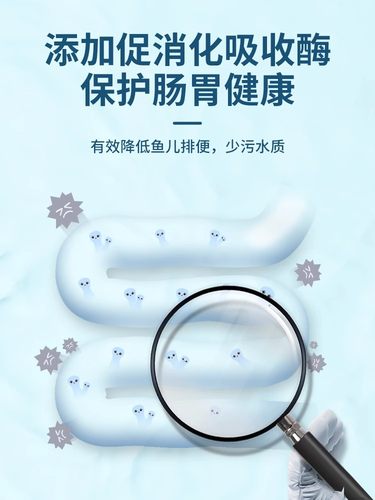 添加促消化吸收酶
保护肠胃健康

有效降低鱼儿排便，少污水质